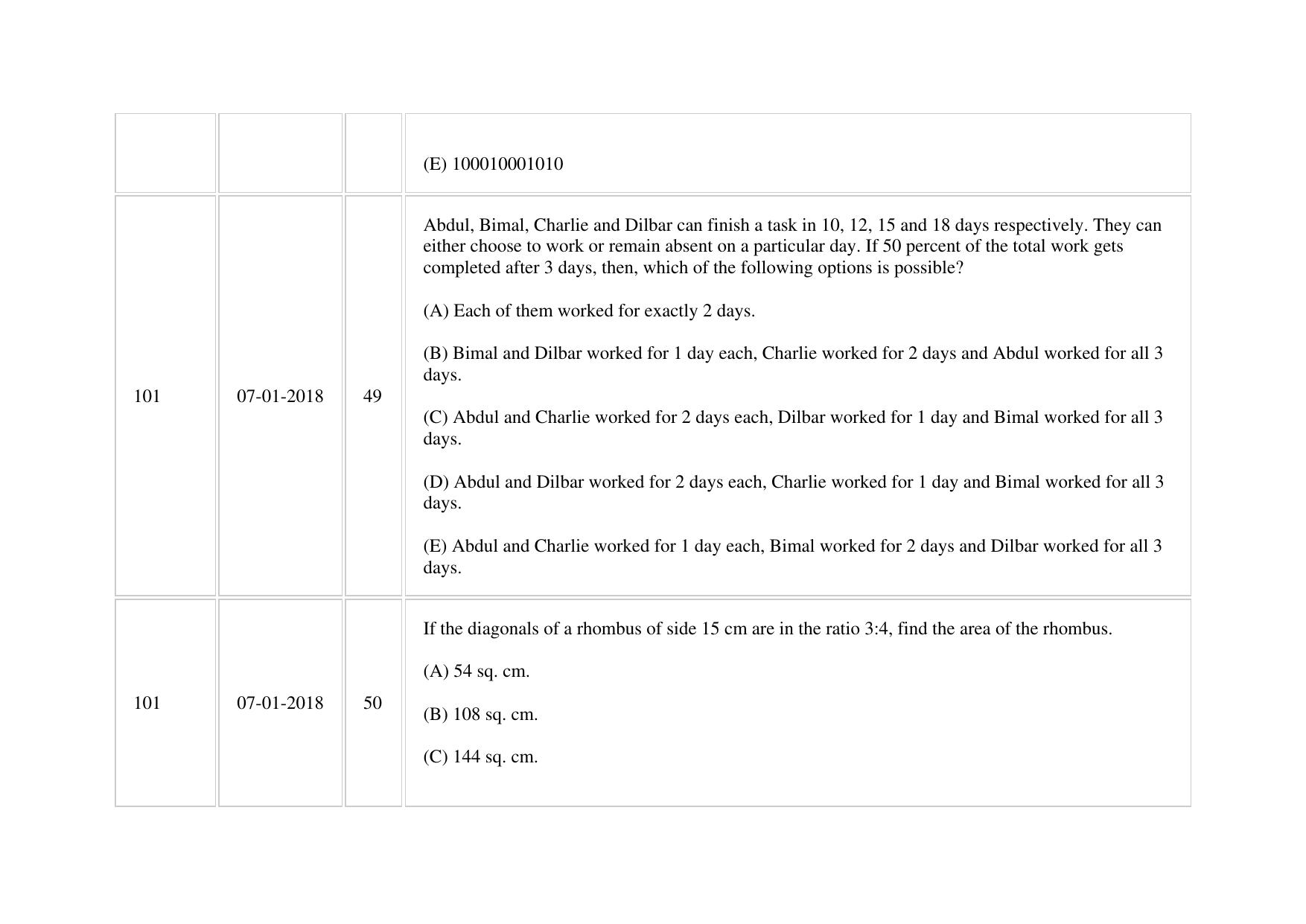 |  |  |  |  |
|---|---|---|---|
|  |  |  | (E) 100010001010 |
| 101 | 07-01-2018 | 49 | Abdul, Bimal, Charlie and Dilbar can finish a task in 10, 12, 15 and 18 days respectively. They can either choose to work or remain absent on a particular day. If 50 percent of the total work gets completed after 3 days, then, which of the following options is possible?<br><br>(A) Each of them worked for exactly 2 days.<br><br>(B) Bimal and Dilbar worked for 1 day each, Charlie worked for 2 days and Abdul worked for all 3 days.<br><br>(C) Abdul and Charlie worked for 2 days each, Dilbar worked for 1 day and Bimal worked for all 3 days.<br><br>(D) Abdul and Dilbar worked for 2 days each, Charlie worked for 1 day and Bimal worked for all 3 days.<br><br>(E) Abdul and Charlie worked for 1 day each, Bimal worked for 2 days and Dilbar worked for all 3 days. |
| 101 | 07-01-2018 | 50 | If the diagonals of a rhombus of side 15 cm are in the ratio 3:4, find the area of the rhombus.<br><br>(A) 54 sq. cm.<br><br>(B) 108 sq. cm.<br><br>(C) 144 sq. cm. |